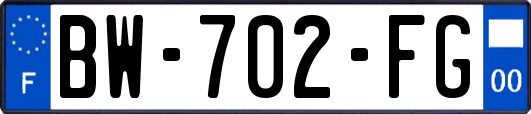 F
BW-702-FG
00